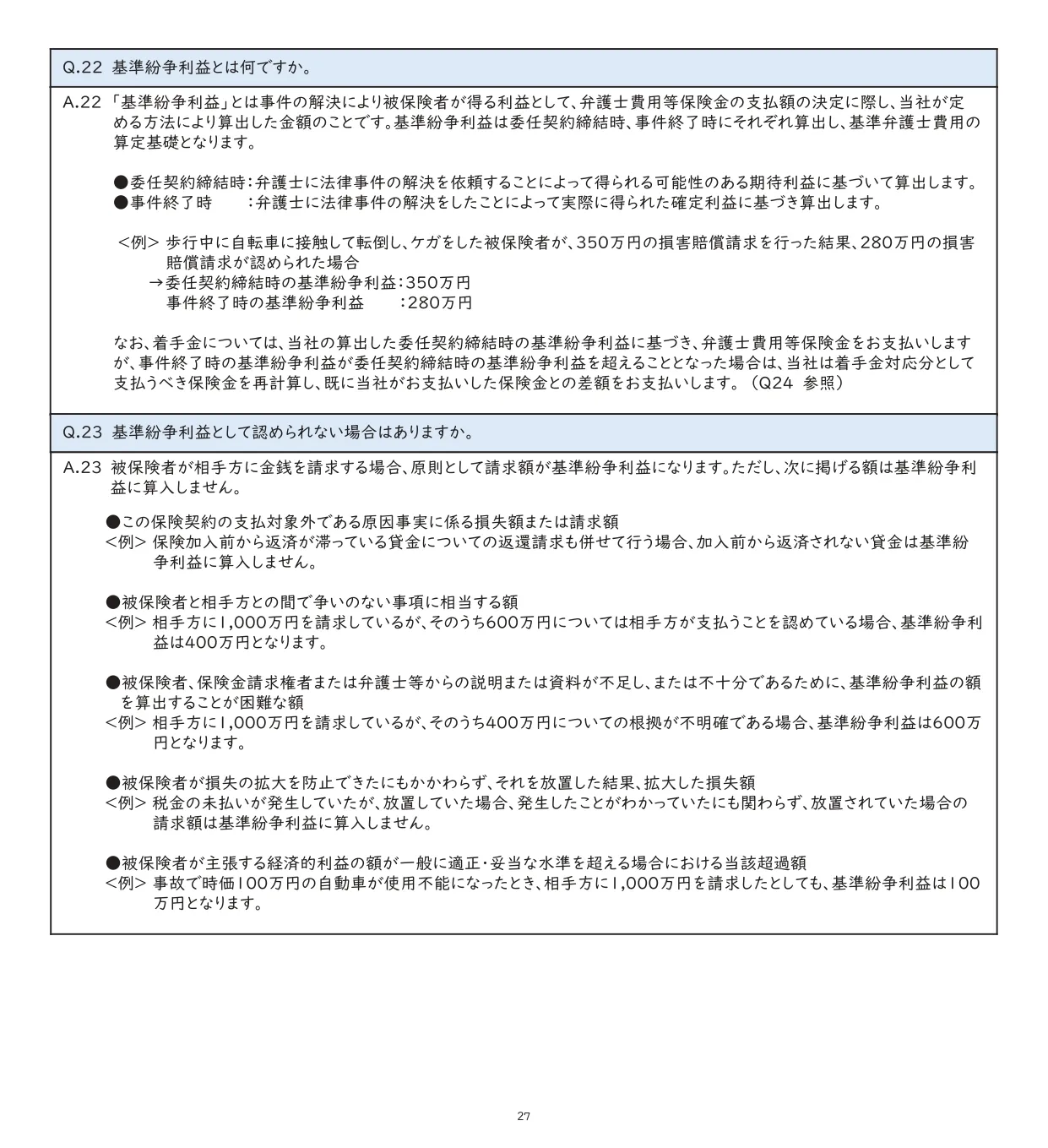 Q.22 基準紛争利益とは何ですか。

A.22 「基準紛争利益」とは事件の解決により被保険者が得る利益として、弁護士費用等保険金の支払額の決定に際し、当社が定める方法により算出した金額のことです。基準紛争利益は委任契約締結時、事件終了時にそれぞれ算出し、基準弁護士費用の算定基礎となります。

●委任契約締結時：弁護士に法律事件の解決を依頼することによって得られる可能性のある期待利益に基づいて算出します。
●事件終了時　　：弁護士に法律事件の解決をしたことによって実際に得られた確定利益に基づき算出します。

<例> 歩行中に自転車に接触して転倒し、ケガをした被保険者が、350万円の損害賠償請求を行った結果、280万円の損害賠償請求が認められた場合
→委任契約締結時の基準紛争利益：350万円
事件終了時の基準紛争利益　　：280万円

なお、着手金については、当社の算出した委任契約締結時の基準紛争利益に基づき、弁護士費用等保険金をお支払いしますが、事件終了時の基準紛争利益が委任契約締結時の基準紛争利益を超えることとなった場合は、当社は着手金対応分として支払うべき保険金を再計算し、既に当社がお支払いした保険金との差額をお支払いします。（Q24 参照）

Q.23 基準紛争利益として認められない場合はありますか。

A.23 被保険者が相手方に金銭を請求する場合、原則として請求額が基準紛争利益になります。ただし、次に掲げる額は基準紛争利益に算入しません。

●この保険契約の支払対象外である原因事実に係る損失額または請求額
<例> 保険加入前から返済が滞っている貸金についての返還請求も併せて行う場合、加入前から返済されない貸金は基準紛争利益に算入しません。

●被保険者と相手方との間で争いのない事項に相当する額
<例> 相手方に1,000万円を請求しているが、そのうち600万円については相手方が支払うことを認めている場合、基準紛争利益は400万円となります。

●被保険者、保険金請求権者または弁護士等からの説明または資料が不足し、または不十分であるために、基準紛争利益の額を算出することが困難な額
<例> 相手方に1,000万円を請求しているが、そのうち400万円についての根拠が不明確である場合、基準紛争利益は600万円となります。

●被保険者が損失の拡大を防止できたにもかかわらず、それを放置した結果、拡大した損失額
<例> 税金の未払いが発生していたが、放置していた場合、発生したことがわかっていたにも関わらず、放置されていた場合の請求額は基準紛争利益に算入しません。

●被保険者が主張する経済的利益の額が一般に適正・妥当な水準を超える場合における当該超過額
<例> 事故で時価100万円の自動車が使用不能になったとき、相手方に1,000万円を請求したとしても、基準紛争利益は100万円となります。

27